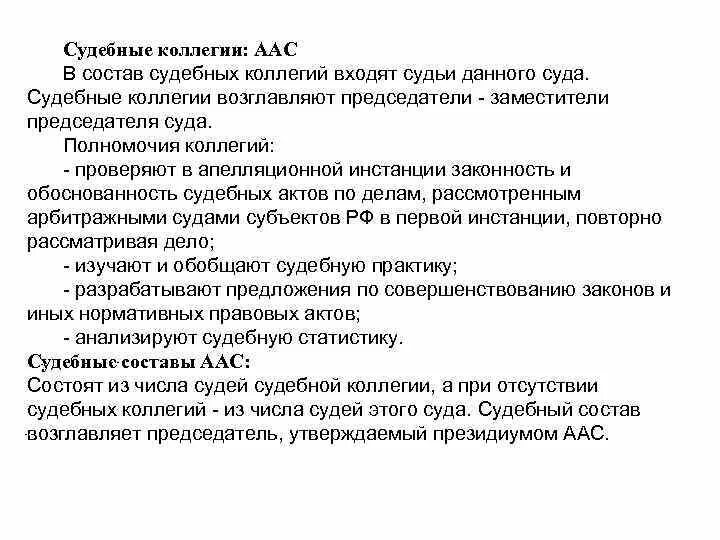 Судебные коллегии: ААС

В состав судебных коллегий входят судьи данного суда. Судебные коллегии возглавляют председатели - заместители председателя суда.

Полномочия коллегий:

- проверяют в апелляционной инстанции законность и обоснованность судебных актов по делам, рассмотренным арбитражными судами субъектов РФ в первой инстанции, повторно рассматривая дело;

- изучают и обобщают судебную практику;

- разрабатывают предложения по совершенствованию законов и иных нормативных правовых актов;

- анализируют судебную статистику.

Судебные составы ААС:

Состоят из числа судей судебной коллегии, а при отсутствии судебных коллегий - из числа судей этого суда. Судебный состав возглавляет председатель, утверждаемый президиумом ААС.